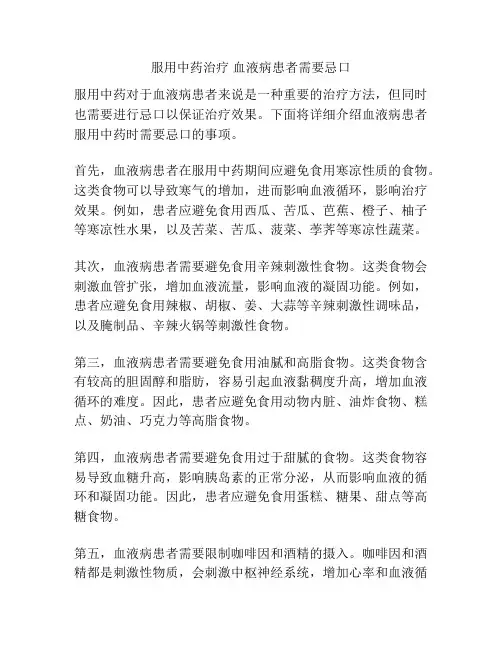 服用中药治疗 血液病患者需要忌口

服用中药对于血液病患者来说是一种重要的治疗方法，但同时也需要进行忌口以保证治疗效果。下面将详细介绍血液病患者服用中药时需要忌口的事项。

首先，血液病患者在服用中药期间应避免食用寒凉性质的食物。这类食物可以导致寒气的增加，进而影响血液循环，影响治疗效果。例如，患者应避免食用西瓜、苦瓜、芭蕉、橙子、柚子等寒凉性水果，以及苦菜、苦瓜、菠菜、荸荠等寒凉性蔬菜。

其次，血液病患者需要避免食用辛辣刺激性食物。这类食物会刺激血管扩张，增加血液流量，影响血液的凝固功能。例如，患者应避免食用辣椒、胡椒、姜、大蒜等辛辣刺激性调味品，以及腌制品、辛辣火锅等刺激性食物。

第三，血液病患者需要避免食用油腻和高脂食物。这类食物含有较高的胆固醇和脂肪，容易引起血液黏稠度升高，增加血液循环的难度。因此，患者应避免食用动物内脏、油炸食物、糕点、奶油、巧克力等高脂食物。

第四，血液病患者需要避免食用过于甜腻的食物。这类食物容易导致血糖升高，影响胰岛素的正常分泌，从而影响血液的循环和凝固功能。因此，患者应避免食用蛋糕、糖果、甜点等高糖食物。

第五，血液病患者需要限制咖啡因和酒精的摄入。咖啡因和酒精都是刺激性物质，会刺激中枢神经系统，增加心率和血液循